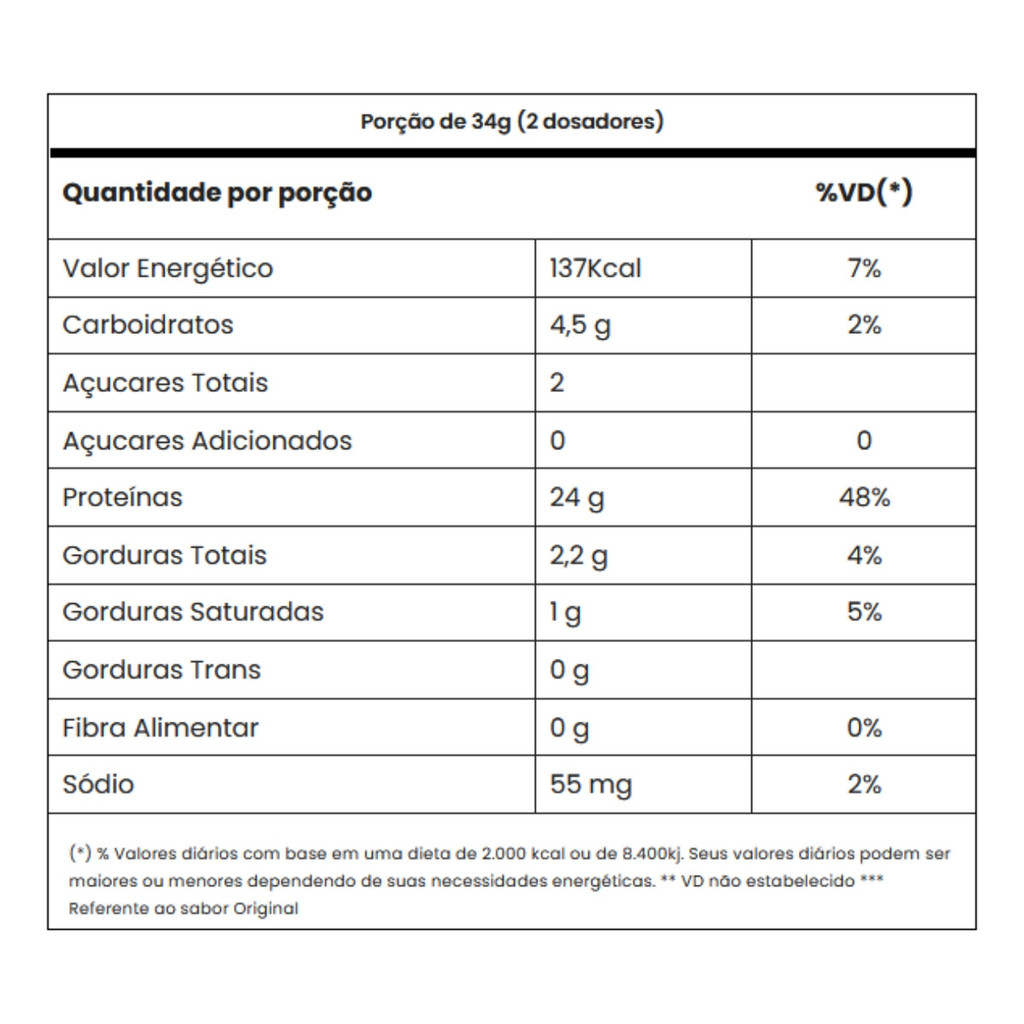 Porção de 34g (2 dosadores)

| Quantidade por porção | | %VD(*) |
|---|---|---|
| Valor Energético | 137Kcal | 7% |
| Carboidratos | 4,5 g | 2% |
| Açucares Totais | 2 | |
| Açucares Adicionados | 0 | 0 |
| Proteínas | 24 g | 48% |
| Gorduras Totais | 2,2 g | 4% |
| Gorduras Saturadas | 1 g | 5% |
| Gorduras Trans | 0 g | |
| Fibra Alimentar | 0 g | 0% |
| Sódio | 55 mg | 2% |

(*) % Valores diários com base em uma dieta de 2.000 kcal ou de 8.400kj. Seus valores diários podem ser maiores ou menores dependendo de suas necessidades energéticas. ** VD não estabelecido *** Referente ao sabor Original